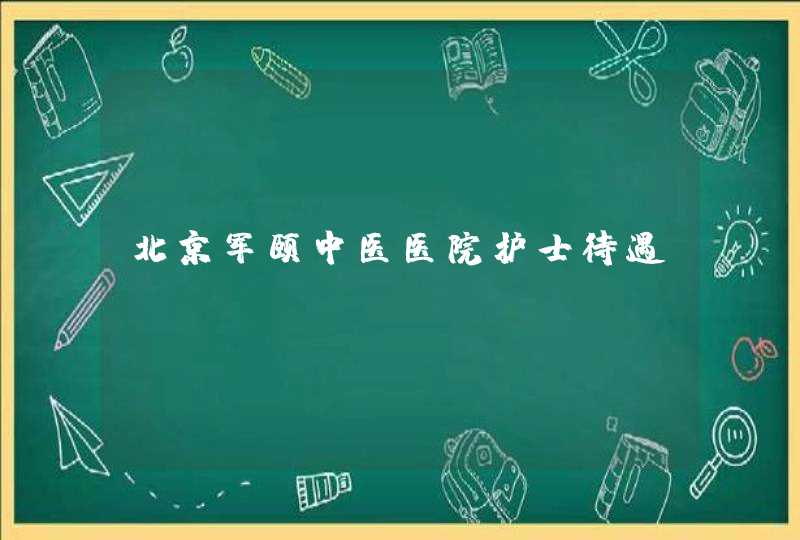 北京军颐中医医院护士待遇